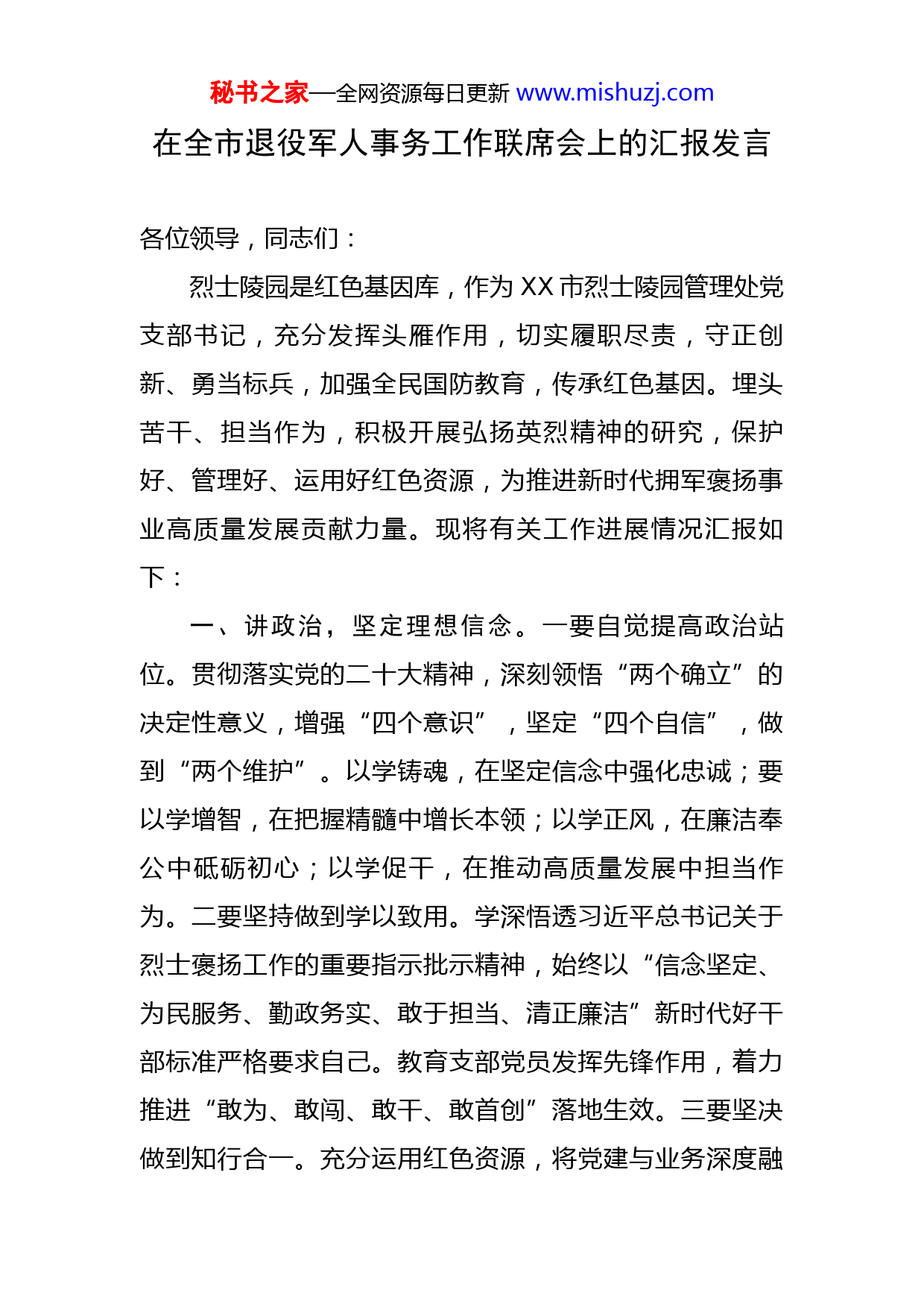 秘书之家—全网资源每日更新 www.mishuzj.com

在全市退役军人事务工作联席会上的汇报发言

各位领导，同志们：

烈士陵园是红色基因库，作为XX市烈士陵园管理处党支部书记，充分发挥头雁作用，切实履职尽责，守正创新、勇当标兵，加强全民国防教育，传承红色基因。埋头苦干、担当作为，积极开展弘扬英烈精神的研究，保护好、管理好、运用好红色资源，为推进新时代拥军褒扬事业高质量发展贡献力量。现将有关工作进展情况汇报如下：

一、讲政治，坚定理想信念。一要自觉提高政治站位。贯彻落实党的二十大精神，深刻领悟“两个确立”的决定性意义，增强“四个意识”，坚定“四个自信”，做到“两个维护”。以学铸魂，在坚定信念中强化忠诚；要以学增智，在把握精髓中增长本领；以学正风，在廉洁奉公中砥砺初心；以学促干，在推动高质量发展中担当作为。二要坚持做到学以致用。学深悟透习近平总书记关于烈士褒扬工作的重要指示批示精神，始终以“信念坚定、为民服务、勤政务实、敢于担当、清正廉洁”新时代好干部标准严格要求自己。教育支部党员发挥先锋作用，着力推进“敢为、敢闯、敢干、敢首创”落地生效。三要坚决做到知行合一。充分运用红色资源，将党建与业务深度融